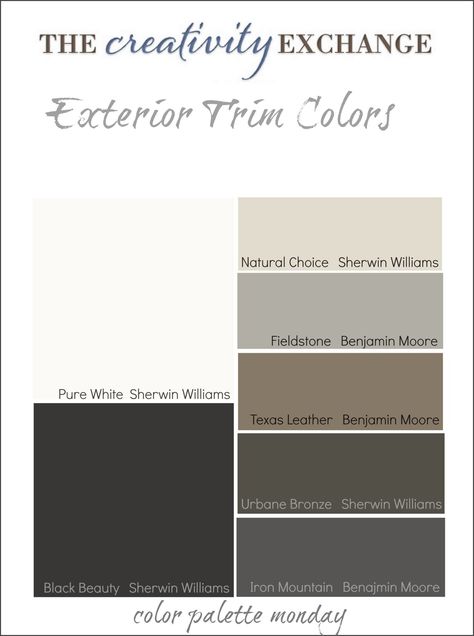 THE creativity EXCHANGE

Exterior Trim Colors

Pure White Sherwin Williams

Black Beauty Sherwin Williams

Natural Choice Sherwin Williams

Fieldstone Benjamin Moore

Texas Leather Benjamin Moore

Urbane Bronze Sherwin Williams

Iron Mountain Benajmin Moore

color palette monday